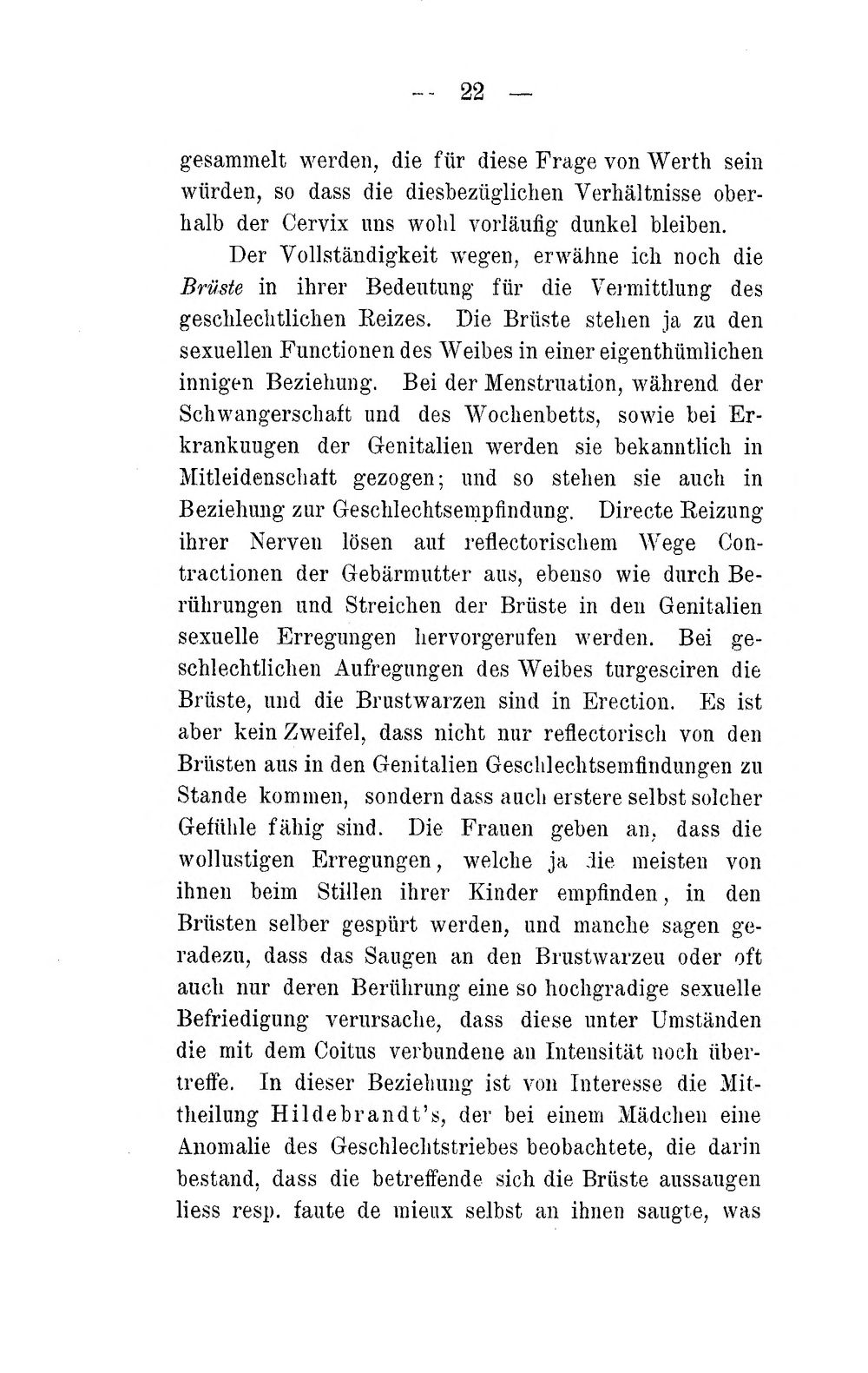 -- 22 —

gesammelt werden, die für diese Frage von Werth sein würden, so dass die diesbezüglichen Verhältnisse oberhalb der Cervix uns wohl vorläufig dunkel bleiben.

Der Vollständigkeit wegen, erwähne ich noch die Brüste in ihrer Bedeutung für die Vermittlung des geschlechtlichen Reizes. Die Brüste stehen ja zu den sexuellen Functionen des Weibes in einer eigenthümlichen innigen Beziehung. Bei der Menstruation, während der Schwangerschaft und des Wochenbetts, sowie bei Erkrankuugen der Genitalien werden sie bekanntlich in Mitleidenschaft gezogen; und so stehen sie auch in Beziehung zur Geschlechtsempfindung. Directe Reizung ihrer Nerven lösen auf reflectorischem Wege Contractionen der Gebärmutter aus, ebenso wie durch Berührungen und Streichen der Brüste in den Genitalien sexuelle Erregungen hervorgerufen werden. Bei geschlechtlichen Aufregungen des Weibes turgesciren die Brüste, und die Brustwarzen sind in Erection. Es ist aber kein Zweifel, dass nicht nur reflectorisch von den Brüsten aus in den Genitalien Geschlechtsemfindungen zu Stande kommen, sondern dass auch erstere selbst solcher Gefühle fähig sind. Die Frauen geben an, dass die wollustigen Erregungen, welche ja die meisten von ihnen beim Stillen ihrer Kinder empfinden, in den Brüsten selber gespürt werden, und manche sagen geradezu, dass das Saugen an den Brustwarzeu oder oft auch nur deren Berührung eine so hochgradige sexuelle Befriedigung verursache, dass diese unter Umständen die mit dem Coitus verbundene an Intensität noch übertreffe. In dieser Beziehung ist von Interesse die Mittheilung Hildebrandt's, der bei einem Mädchen eine Anomalie des Geschlechtstriebes beobachtete, die darin bestand, dass die betreffende sich die Brüste aussaugen liess resp. faute de mieux selbst an ihnen saugte, was